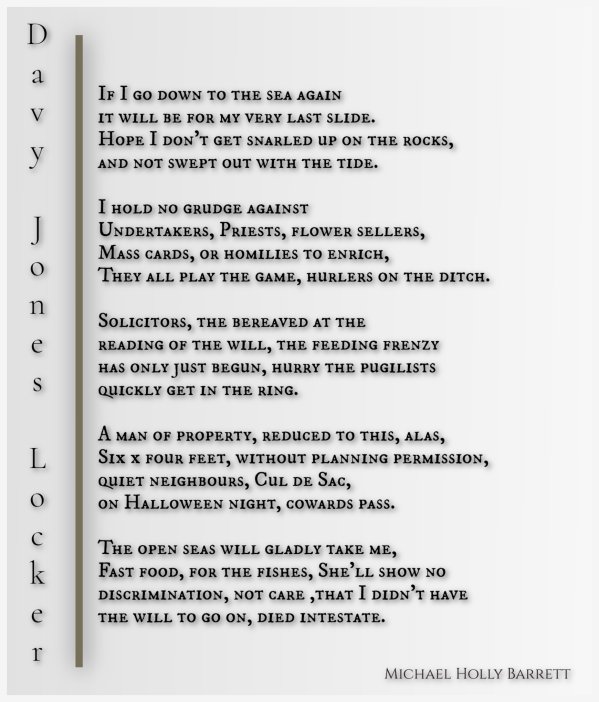 Davy Jones Locker

If I go down to the sea again
it will be for my very last slide.
Hope I don't get snarled up on the rocks,
and not swept out with the tide.

I hold no grudge against
Undertakers, Priests, flower sellers,
Mass cards, or homilies to enrich,
They all play the game, hurlers on the ditch.

Solicitors, the bereaved at the
reading of the will, the feeding frenzy
has only just begun, hurry the pugilists
quickly get in the ring.

A man of property, reduced to this, alas,
Six x four feet, without planning permission,
quiet neighbours, Cul de Sac,
on Halloween night, cowards pass.

The open seas will gladly take me,
Fast food, for the fishes, She'll show no
discrimination, not care ,that I didn't have
the will to go on, died intestate.

Michael Holly Barrett